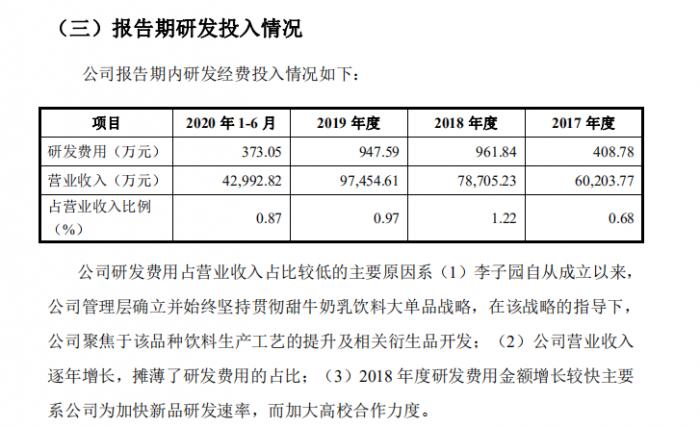 （三）报告期研发投入情况

公司报告期内研发经费投入情况如下：

| 项目 | 2020 年 1-6 月 | 2019 年度 | 2018 年度 | 2017 年度 |
|---|---|---|---|---|
| 研发费用（万元） | 373.05 | 947.59 | 961.84 | 408.78 |
| 营业收入（万元） | 42,992.82 | 97,454.61 | 78,705.23 | 60,203.77 |
| 占营业收入比例（%） | 0.87 | 0.97 | 1.22 | 0.68 |

公司研发费用占营业收入占比较低的主要原因系（1）李子园自从成立以来，公司管理层确立并始终坚持贯彻甜牛奶乳饮料大单品战略，在该战略的指导下，公司聚焦于该品种饮料生产工艺的提升及相关衍生品开发；（2）公司营业收入逐年增长，摊薄了研发费用的占比；（3）2018 年度研发费用金额增长较快主要系公司为加快新品研发速率，而加大高校合作力度。